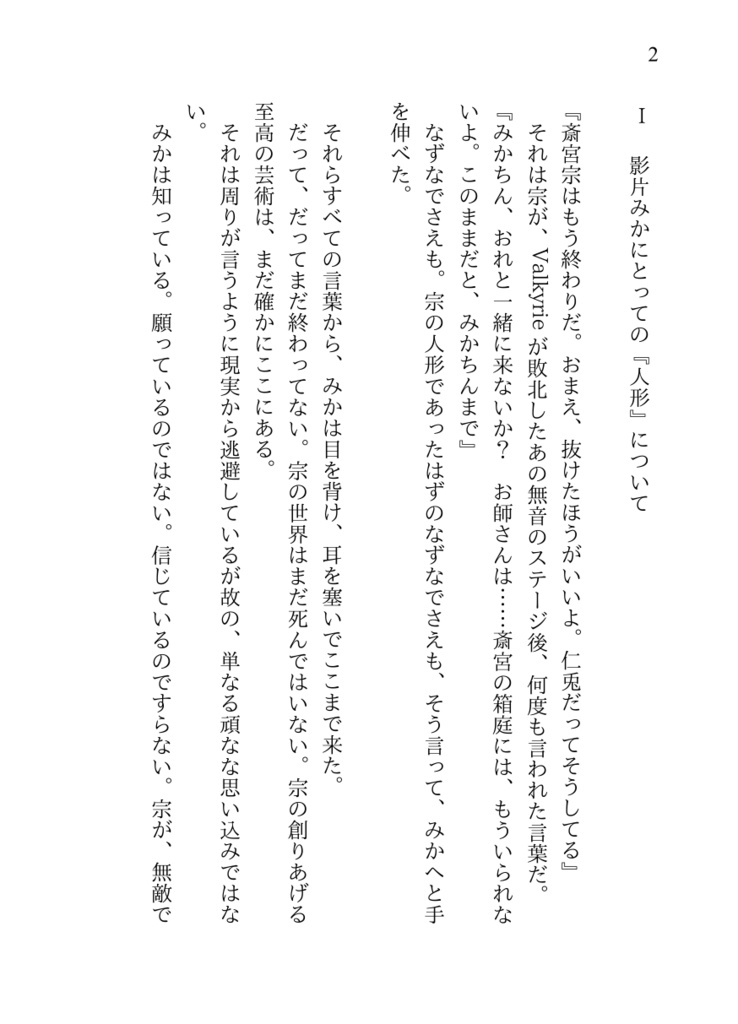 2

I　影片みかにとっての『人形』について

『斎宮宗はもう終わりだ。おまえ、抜けたほうがいいよ。仁兎だってそうしてる』
それは宗が、Valkyrieが敗北したあの無音のステージ後、何度も言われた言葉だ。
『みかちん、おれと一緒に来ないか？　お師さんは……斎宮の箱庭には、もういられないよ。このままだと、みかちんまで』
なずなでさえも。宗の人形であったはずのなずなでさえも、そう言って、みかへと手を伸べた。

それらすべての言葉から、みかは目を背け、耳を塞いでここまで来た。
だって、だってまだ終わってない。宗の世界はまだ死んではいない。宗の創りあげる至高の芸術は、まだ確かにここにある。
それは周りが言うように現実から逃避しているが故の、単なる頑なな思い込みではない。
みかは知っている。願っているのではない。信じているのですらない。宗が、無敵で